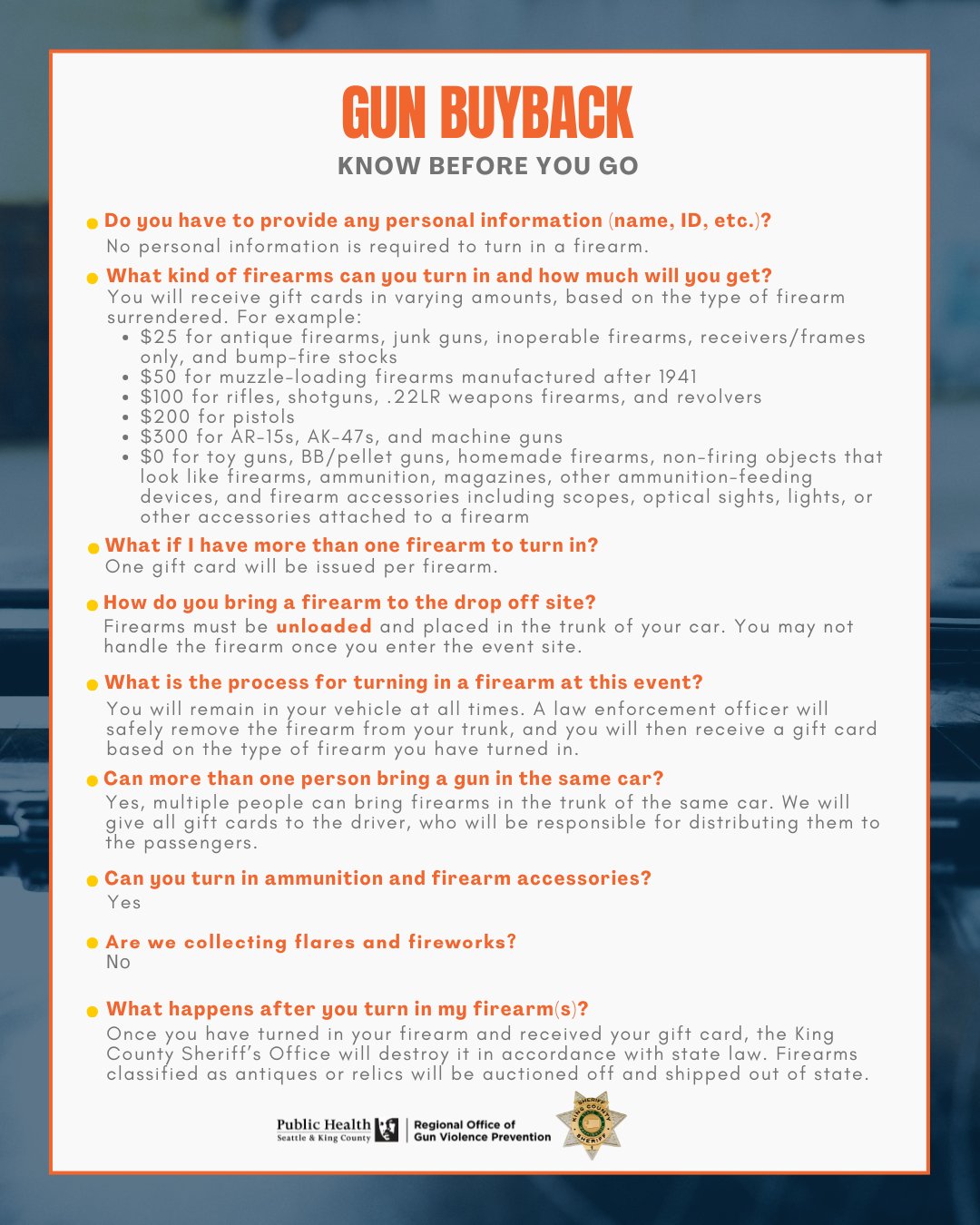 GUN BUYBACK
KNOW BEFORE YOU GO

• Do you have to provide any personal information (name, ID, etc.)?
No personal information is required to turn in a firearm.

• What kind of firearms can you turn in and how much will you get?
You will receive gift cards in varying amounts, based on the type of firearm surrendered. For example:
• $25 for antique firearms, junk guns, inoperable firearms, receivers/frames only, and bump-fire stocks
• $50 for muzzle-loading firearms manufactured after 1941
• $100 for rifles, shotguns, .22LR weapons firearms, and revolvers
• $200 for pistols
• $300 for AR-15s, AK-47s, and machine guns
• $0 for toy guns, BB/pellet guns, homemade firearms, non-firing objects that look like firearms, ammunition, magazines, other ammunition-feeding devices, and firearm accessories including scopes, optical sights, lights, or other accessories attached to a firearm

• What if I have more than one firearm to turn in?
One gift card will be issued per firearm.

• How do you bring a firearm to the drop off site?
Firearms must be unloaded and placed in the trunk of your car. You may not handle the firearm once you enter the event site.

• What is the process for turning in a firearm at this event?
You will remain in your vehicle at all times. A law enforcement officer will safely remove the firearm from your trunk, and you will then receive a gift card based on the type of firearm you have turned in.

• Can more than one person bring a gun in the same car?
Yes, multiple people can bring firearms in the trunk of the same car. We will give all gift cards to the driver, who will be responsible for distributing them to the passengers.

• Can you turn in ammunition and firearm accessories?
Yes

• Are we collecting flares and fireworks?
No

• What happens after you turn in my firearm(s)?
Once you have turned in your firearm and received your gift card, the King County Sheriff's Office will destroy it in accordance with state law. Firearms classified as antiques or relics will be auctioned off and shipped out of state.

Public Health
Seattle & King County
Regional Office of
Gun Violence Prevention